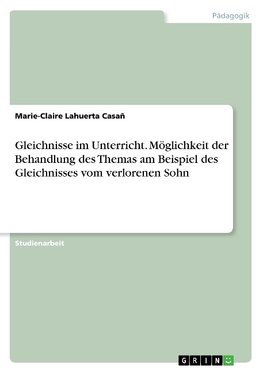 Pädagogik

Marie-Claire Lahuerta Casañ

Gleichnisse im Unterricht. Möglichkeit der Behandlung des Themas am Beispiel des Gleichnisses vom verlorenen Sohn

Studienarbeit

GRIN